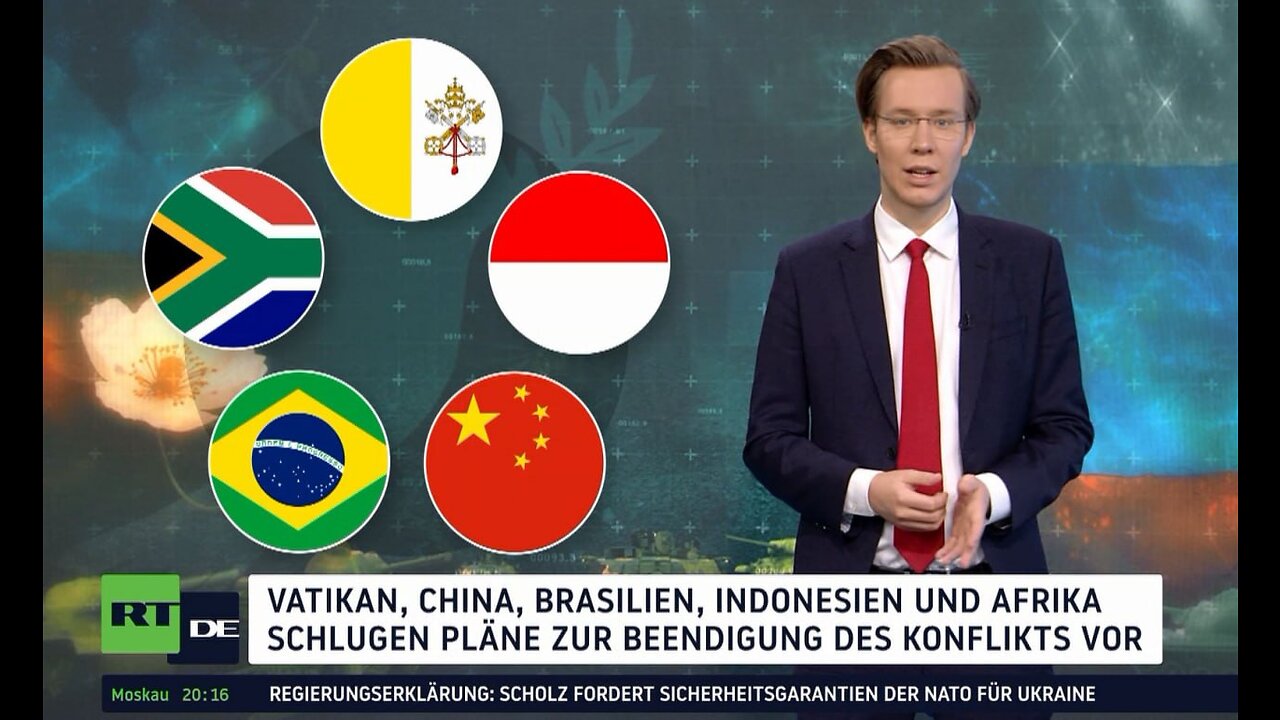 RT DE

VATIKAN, CHINA, BRASILIEN, INDONESIEN UND AFRIKA SCHLUGEN PLÄNE ZUR BEENDIGUNG DES KONFLIKTS VOR

Moskau 20:16 REGIERUNGSERKLÄRUNG: SCHOLZ FORDERT SICHERHEITSGARANTIEN DER NATO FÜR UKRAINE